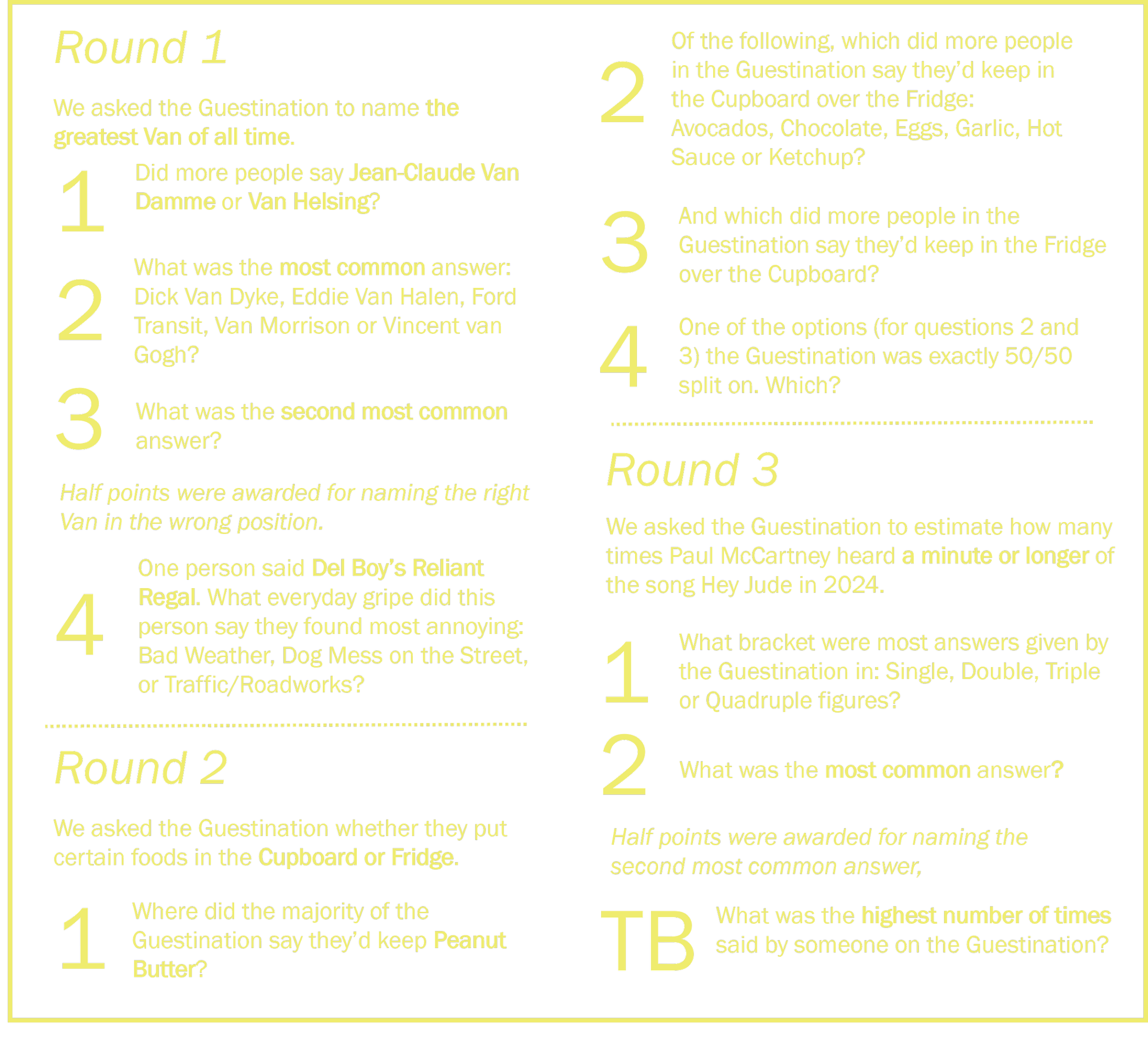 Round 1

We asked the Guestination to name the greatest Van of all time.

1 Did more people say Jean-Claude Van Damme or Van Helsing?

2 What was the most common answer: Dick Van Dyke, Eddie Van Halen, Ford Transit, Van Morrison or Vincent van Gogh?

3 What was the second most common answer?

Half points were awarded for naming the right Van in the wrong position.

4 One person said Del Boy's Reliant Regal. What everyday gripe did this person say they found most annoying: Bad Weather, Dog Mess on the Street, or Traffic/Roadworks?

Round 2

We asked the Guestination whether they put certain foods in the Cupboard or Fridge.

1 Where did the majority of the Guestination say they'd keep Peanut Butter?

2 Of the following, which did more people in the Guestination say they'd keep in the Cupboard over the Fridge: Avocados, Chocolate, Eggs, Garlic, Hot Sauce or Ketchup?

3 And which did more people in the Guestination say they'd keep in the Fridge over the Cupboard?

4 One of the options (for questions 2 and 3) the Guestination was exactly 50/50 split on. Which?

Round 3

We asked the Guestination to estimate how many times Paul McCartney heard a minute or longer of the song Hey Jude in 2024.

1 What bracket were most answers given by the Guestination in: Single, Double, Triple or Quadruple figures?

2 What was the most common answer?

Half points were awarded for naming the second most common answer,

TB What was the highest number of times said by someone on the Guestination?